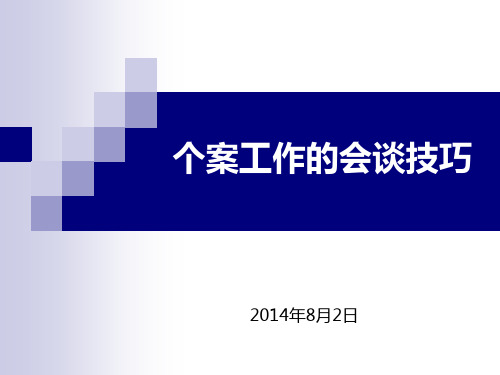 个案工作的会谈技巧

2014年8月2日